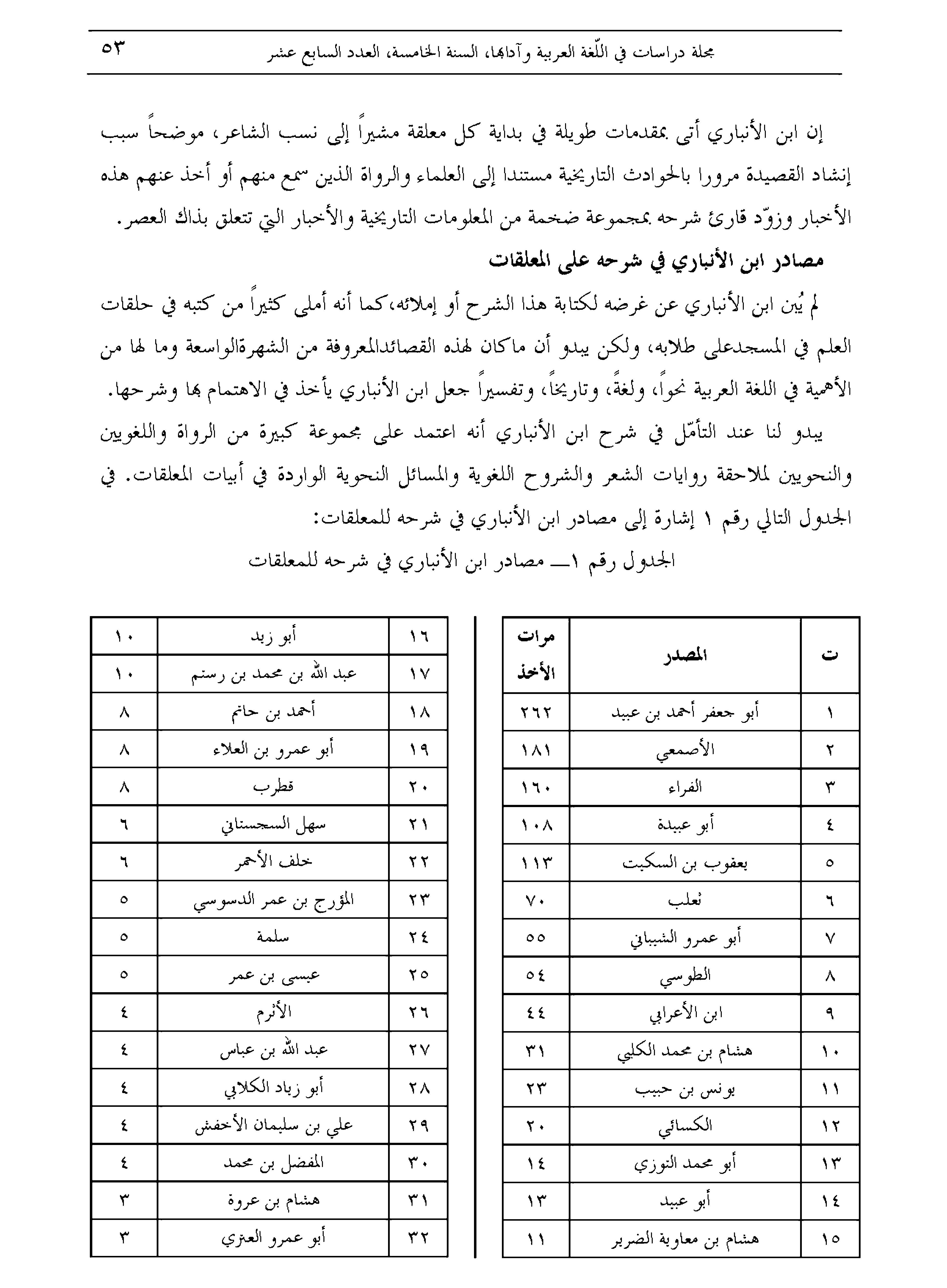 مجلة دراسات في اللّغة العربية وآدابها، السنة الخامسة، العدد السابع عشر ٥٣

إن ابن الأنباري أتى بمقدمات طويلة في بداية كل معلقة مشيراً إلى نسب الشاعر، موضحاً سبب إنشاد القصيدة مرورا بالحوادث التاريخية مستندا إلى العلماء والرواة الذين سمع منهم أو أخذ عنهم هذه الأخبار وزوّد قارئ شرحه بمجموعة ضخمة من المعلومات التاريخية والأخبار التي تتعلق بذاك العصر.

مصادر ابن الأنباري في شرحه على المعلقات

لم يُبن ابن الأنباري عن غرضه لكتابة هذا الشرح أو إملائه،كما أنه أملى كثيراً من كتبه في حلقات العلم في المسجدعلى طلابه، ولكن يبدو أن ماكان لهذه القصائدالمعروفة من الشهرةالواسعة وما لها من الأهمية في اللغة العربية نحواً، ولغةً، وتاريخاً، وتفسيراً جعل ابن الأنباري يأخذ في الاهتمام بها وشرحها.

يبدو لنا عند التأمّل في شرح ابن الأنباري أنه اعتمد على مجموعة كبيرة من الرواة واللغويين والنحويين لملاحقة روايات الشعر والشروح اللغوية والمسائل النحوية الواردة في أبيات المعلقات. في الجدول التالي رقم ١ إشارة إلى مصادر ابن الأنباري في شرحه للمعلقات:

الجدول رقم ١ـــ مصادر ابن الأنباري في شرحه للمعلقات

| ت | المصدر | مرات الأخذ |
|---|---|---|
| ١ | أبو جعفر أحمد بن عبيد | ٢٦٢ |
| ٢ | الأصمعي | ١٨١ |
| ٣ | الفراء | ١٦٠ |
| ٤ | أبو عبيدة | ١٠٨ |
| ٥ | يعقوب بن السكيت | ١١٣ |
| ٦ | ثعلب | ٧٠ |
| ٧ | أبو عمرو الشيباني | ٥٥ |
| ٨ | الطوسي | ٥٤ |
| ٩ | ابن الأعرابي | ٤٤ |
| ١٠ | هشام بن محمد الكلبي | ٣١ |
| ١١ | يونس بن حبيب | ٢٣ |
| ١٢ | الكسائي | ٢٠ |
| ١٣ | أبو محمد التوزي | ١٤ |
| ١٤ | أبو عبيد | ١٣ |
| ١٥ | هشام بن معاوية الضرير | ١١ |

| ١٦ | أبو زيد | ١٠ |
|---|---|---|
| ١٧ | عبد الله بن محمد بن رستم | ١٠ |
| ١٨ | أحمد بن حاتم | ٨ |
| ١٩ | أبو عمرو بن العلاء | ٨ |
| ٢٠ | قطرب | ٨ |
| ٢١ | سهل السجستاني | ٦ |
| ٢٢ | خلف الأحمر | ٦ |
| ٢٣ | المؤرج بن عمر الدسوسي | ٥ |
| ٢٤ | سلمة | ٥ |
| ٢٥ | عيسى بن عمر | ٥ |
| ٢٦ | الأثرم | ٤ |
| ٢٧ | عبد الله بن عباس | ٤ |
| ٢٨ | أبو زياد الكلابي | ٤ |
| ٢٩ | علي بن سليمان الأخفش | ٤ |
| ٣٠ | المفضل بن محمد | ٤ |
| ٣١ | هشام بن عروة | ٣ |
| ٣٢ | أبو عمرو العتري | ٣ |